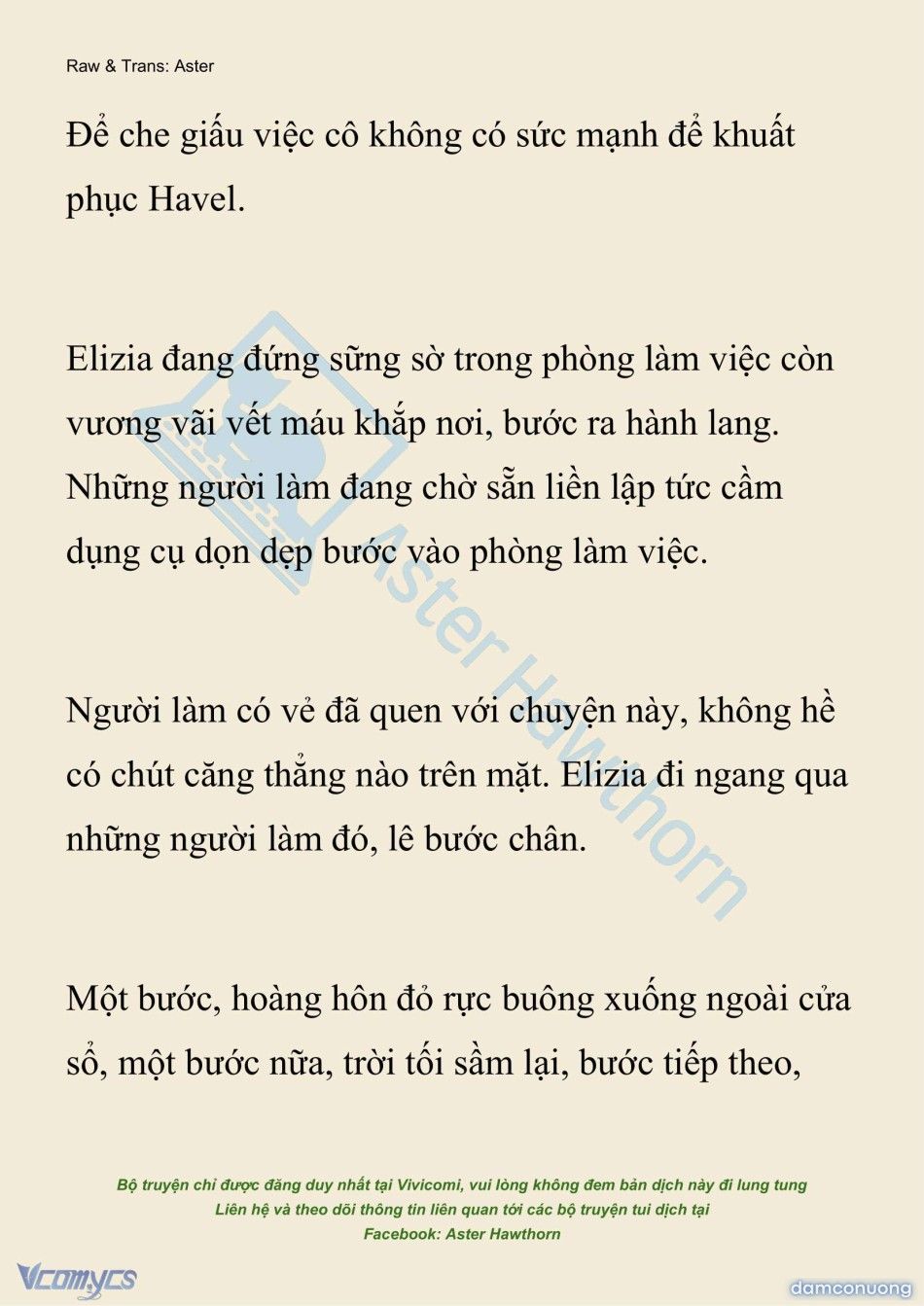 Raw & Trans: Aster

Để che giấu việc cô không có sức mạnh để khuất phục Havel.

Elizia đang đứng sững sờ trong phòng làm việc còn vương vãi vết máu khắp nơi, bước ra hành lang. Những người làm đang chờ sẵn liền lập tức cầm dụng cụ dọn dẹp bước vào phòng làm việc.

Người làm có vẻ đã quen với chuyện này, không hề có chút căng thẳng nào trên mặt. Elizia đi ngang qua những người làm đó, lê bước chân.

Một bước, hoàng hôn đỏ rực buông xuống ngoài cửa sổ, một bước nữa, trời tối sầm lại, bước tiếp theo,

Aster Hawthorn

Bộ truyện chỉ được đăng duy nhất tại Vivicomi, vui lòng không đem bản dịch này đi lung tung
Liên hệ và theo dõi thông tin liên quan tới các bộ truyện tui dịch tại
Facebook: Aster Hawthorn

Vcomycs

damconuong